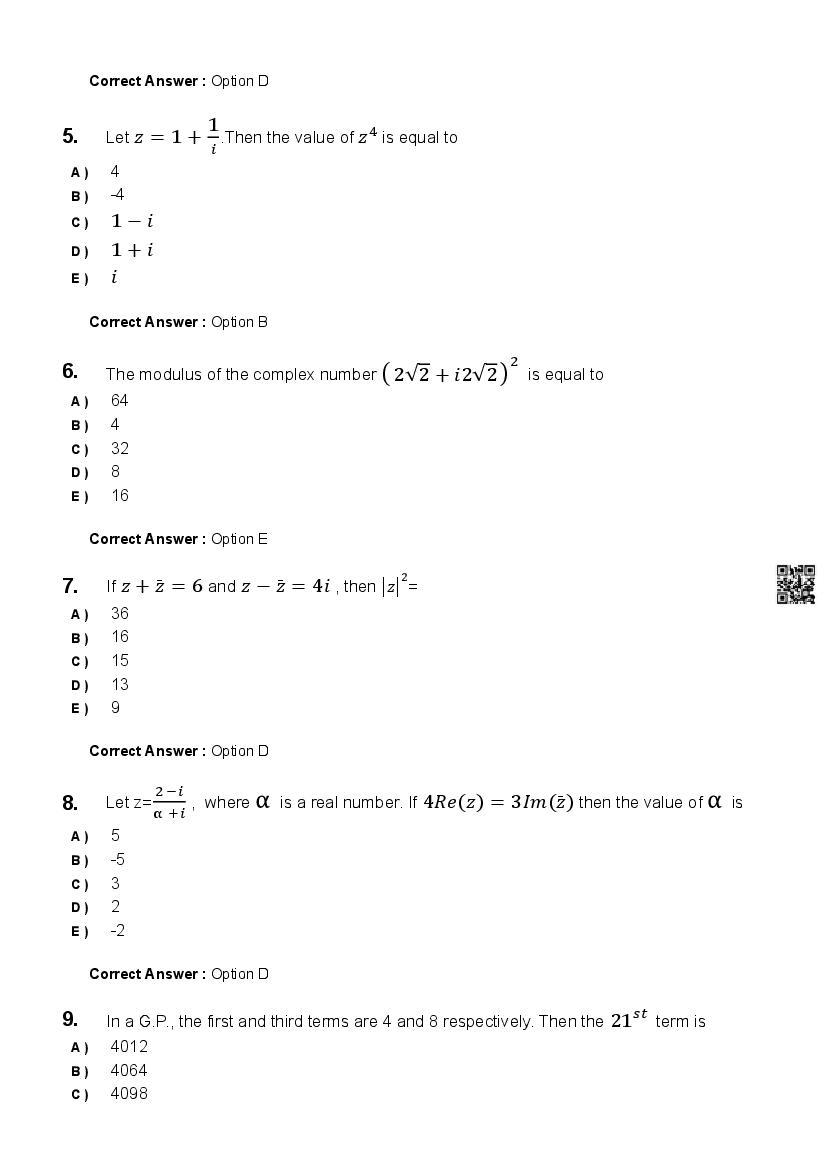 Correct Answer : Option D

5. Let $z = 1 + \frac{1}{i}$.Then the value of $z^4$ is equal to
A ) 4
B ) -4
C ) $1 - i$
D ) $1 + i$
E ) $i$

Correct Answer : Option B

6. The modulus of the complex number $\left(2\sqrt{2} + i2\sqrt{2}\right)^2$ is equal to
A ) 64
B ) 4
C ) 32
D ) 8
E ) 16

Correct Answer : Option E

7. If $z + \bar{z} = 6$ and $z - \bar{z} = 4i$ , then $|z|^2$=
A ) 36
B ) 16
C ) 15
D ) 13
E ) 9

Correct Answer : Option D

8. Let z=$\frac{2-i}{\alpha + i}$ , where $\alpha$ is a real number. If $4Re(z) = 3Im(\bar{z})$ then the value of $\alpha$ is
A ) 5
B ) -5
C ) 3
D ) 2
E ) -2

Correct Answer : Option D

9. In a G.P., the first and third terms are 4 and 8 respectively. Then the $21^{st}$ term is
A ) 4012
B ) 4064
C ) 4098